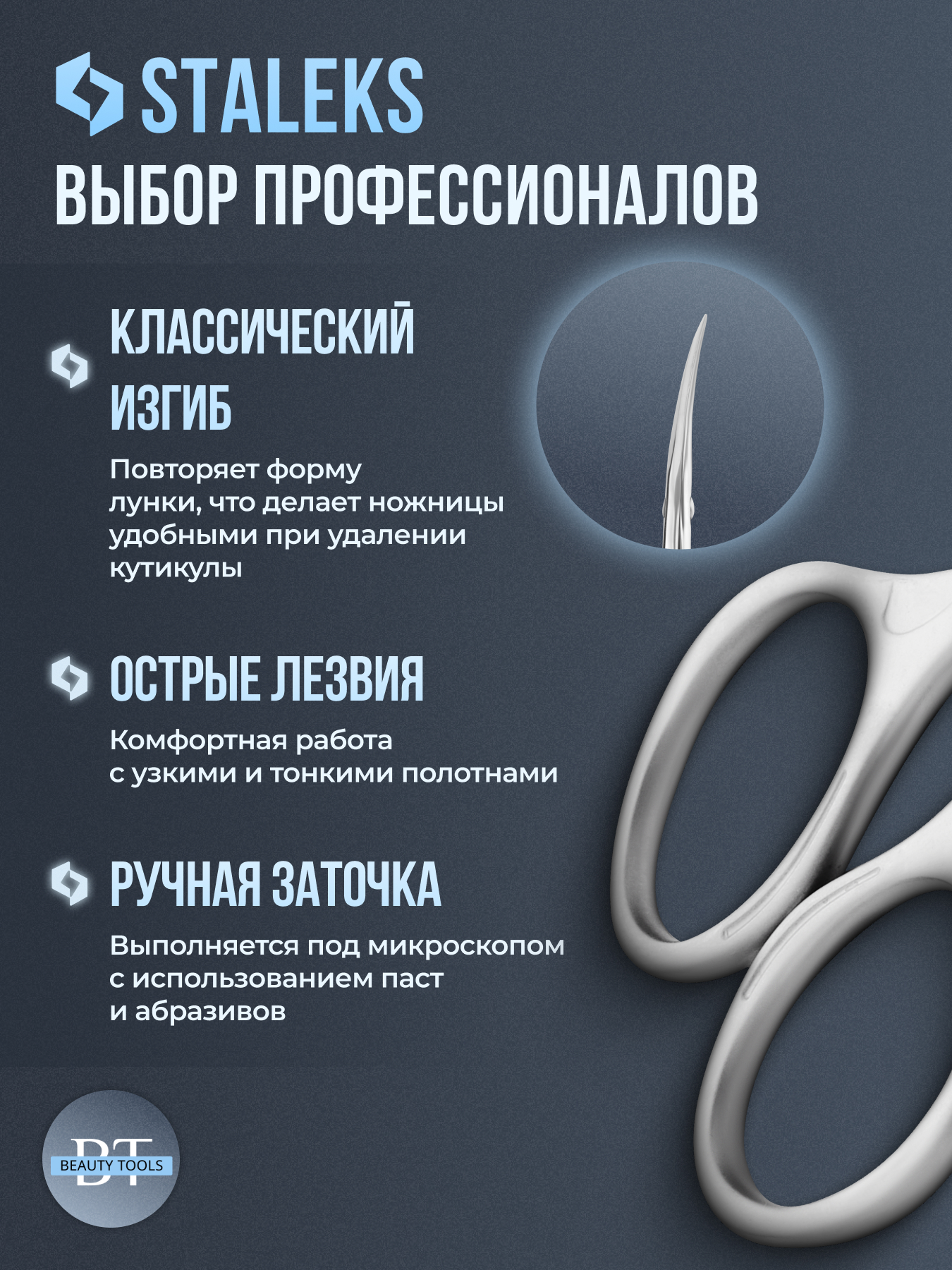 STALEKS
ВЫБОР ПРОФЕССИОНАЛОВ

КЛАССИЧЕСКИЙ ИЗГИБ

Повторяет форму лунки, что делает ножницы удобными при удалении кутикулы

ОСТРЫЕ ЛЕЗВИЯ

Комфортная работа с узкими и тонкими полотнами

РУЧНАЯ ЗАТОЧКА

Выполняется под микроскопом с использованием паст и абразивов

BT
BEAUTY TOOLS